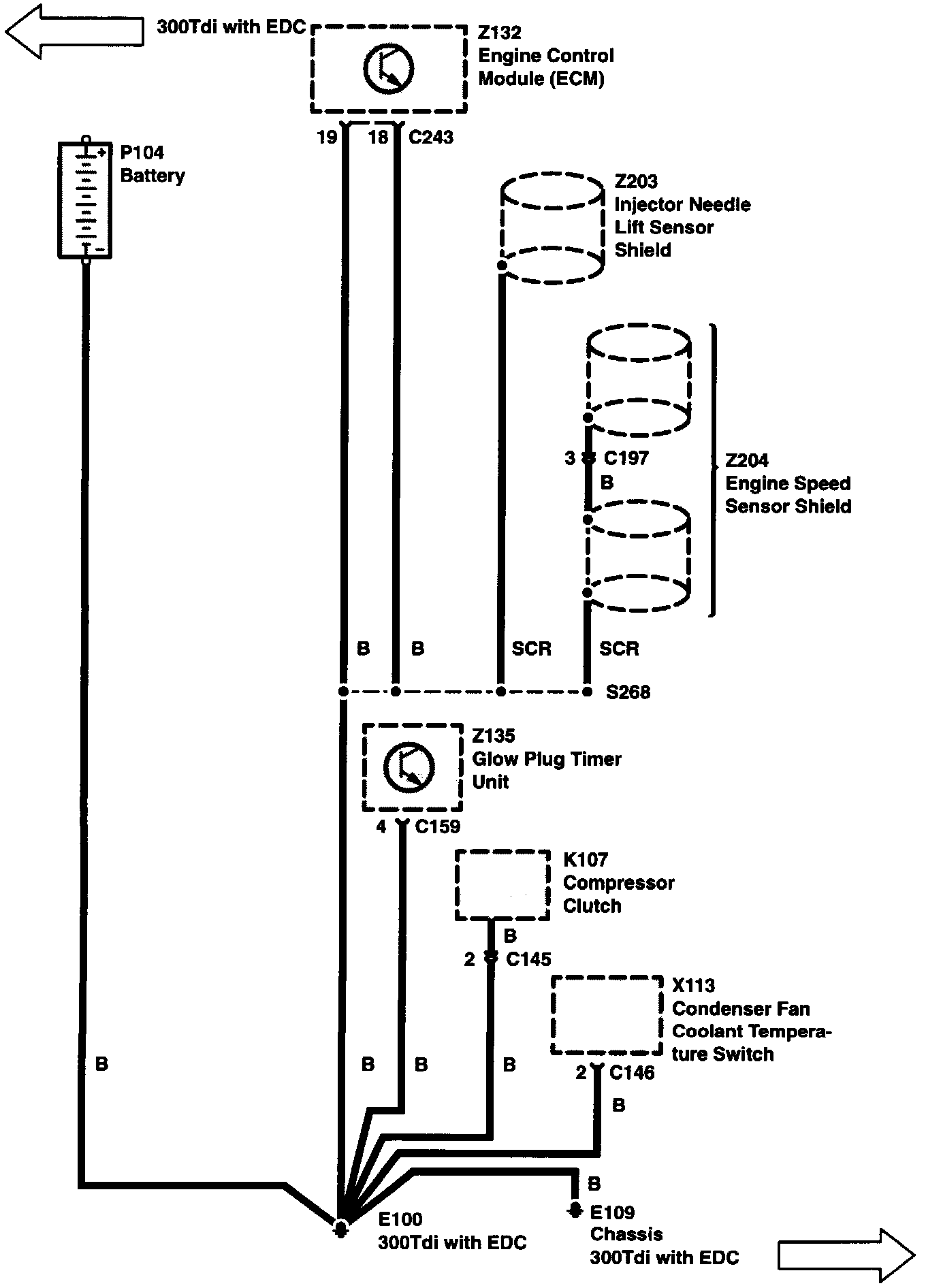 300Tdi with EDC

Z132
Engine Control
Module (ECM)

19 18 C243

P104
Battery

Z203
Injector Needle
Lift Sensor
Shield

3 C197
B

Z204
Engine Speed
Sensor Shield

B B SCR SCR

S268

Z135
Glow Plug Timer
Unit

4 C159

K107
Compressor
Clutch

B
2 C145

X113
Condenser Fan
Coolant Temperature Switch

2 C146

B B B B
B

B

E100
300Tdi with EDC

E109
Chassis
300Tdi with EDC